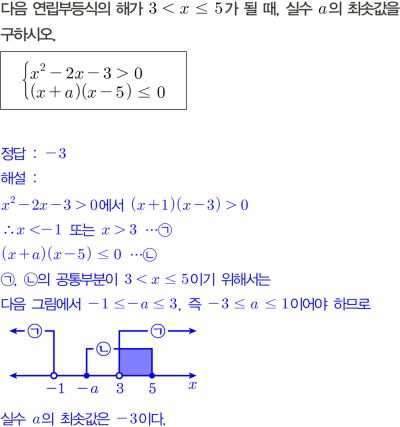 다음 연립부등식의 해가 $3 < x \leq 5$가 될 때, 실수 $a$의 최솟값을 구하시오.

$\begin{cases} x^2-2x-3>0 \\ (x+a)(x-5) \leq 0 \end{cases}$

정답 : $-3$

해설 :

$x^2-2x-3>0$에서 $(x+1)(x-3)>0$

$\therefore x<-1$ 또는 $x>3$ ⋯㉠

$(x+a)(x-5) \leq 0$ ⋯㉡

㉠, ㉡의 공통부분이 $3 < x \leq 5$이기 위해서는

다음 그림에서 $-1 \leq -a \leq 3$, 즉 $-3 \leq a \leq 1$이어야 하므로

㉠
㉡
㉠
$-1$ $-a$ $3$ $5$ $x$

실수 $a$의 최솟값은 $-3$이다.